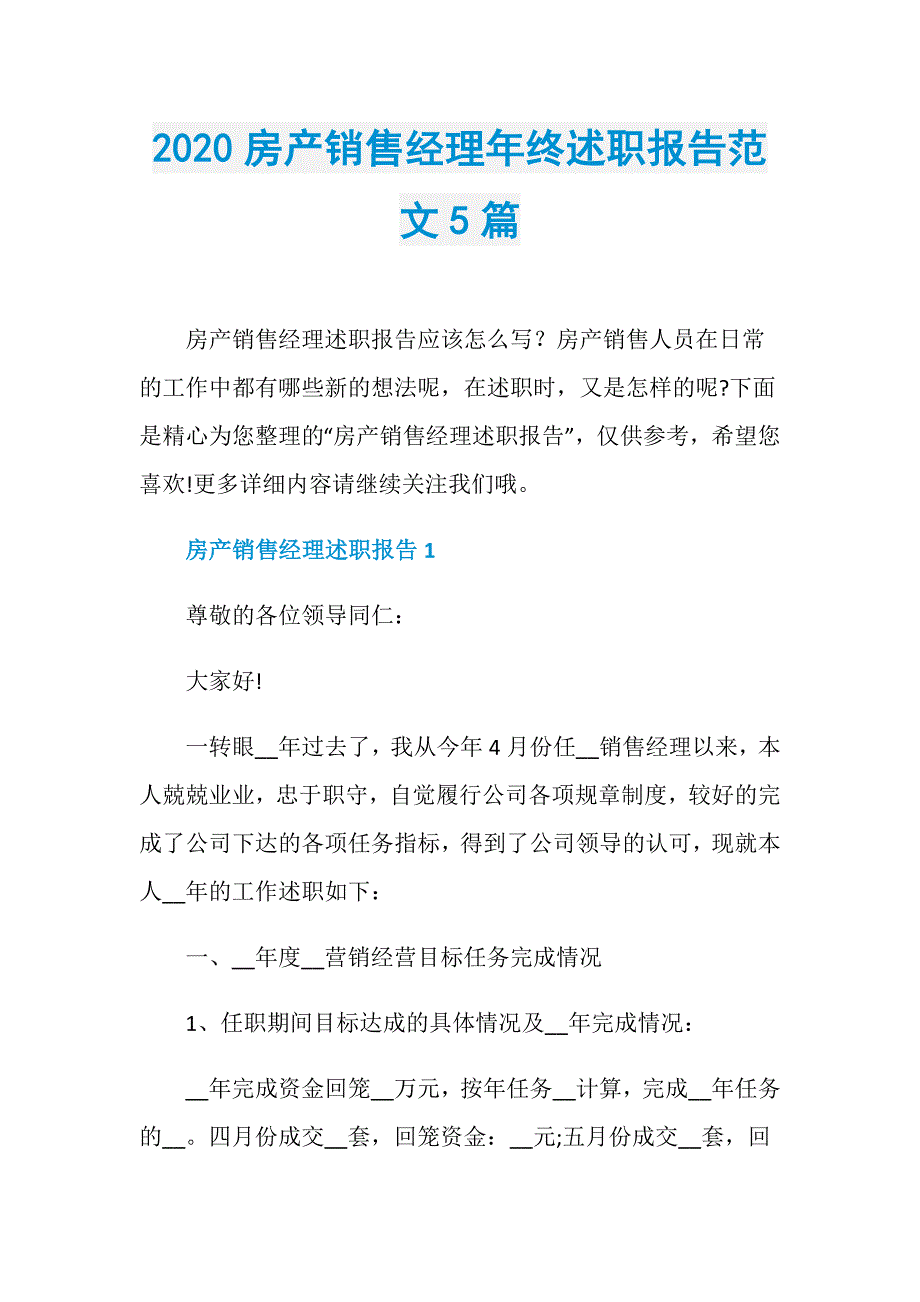 2020 房产销售经理年终述职报告范文 5 篇

房产销售经理述职报告应该怎么写？房产销售人员在日常的工作中都有哪些新的想法呢，在述职时，又是怎样的呢?下面是精心为您整理的“房产销售经理述职报告”，仅供参考，希望您喜欢!更多详细内容请继续关注我们哦。

房产销售经理述职报告 1

尊敬的各位领导同仁：

大家好!

一转眼__年过去了，我从今年 4 月份任__销售经理以来，本人兢兢业业，忠于职守，自觉履行公司各项规章制度，较好的完成了公司下达的各项任务指标，得到了公司领导的认可，现就本人__年的工作述职如下：

一、__年度__营销经营目标任务完成情况

1、任职期间目标达成的具体情况及__年完成情况：

__年完成资金回笼__万元，按年任务__计算，完成__年任务的__。四月份成交__套，回笼资金：__元;五月份成交__套，回